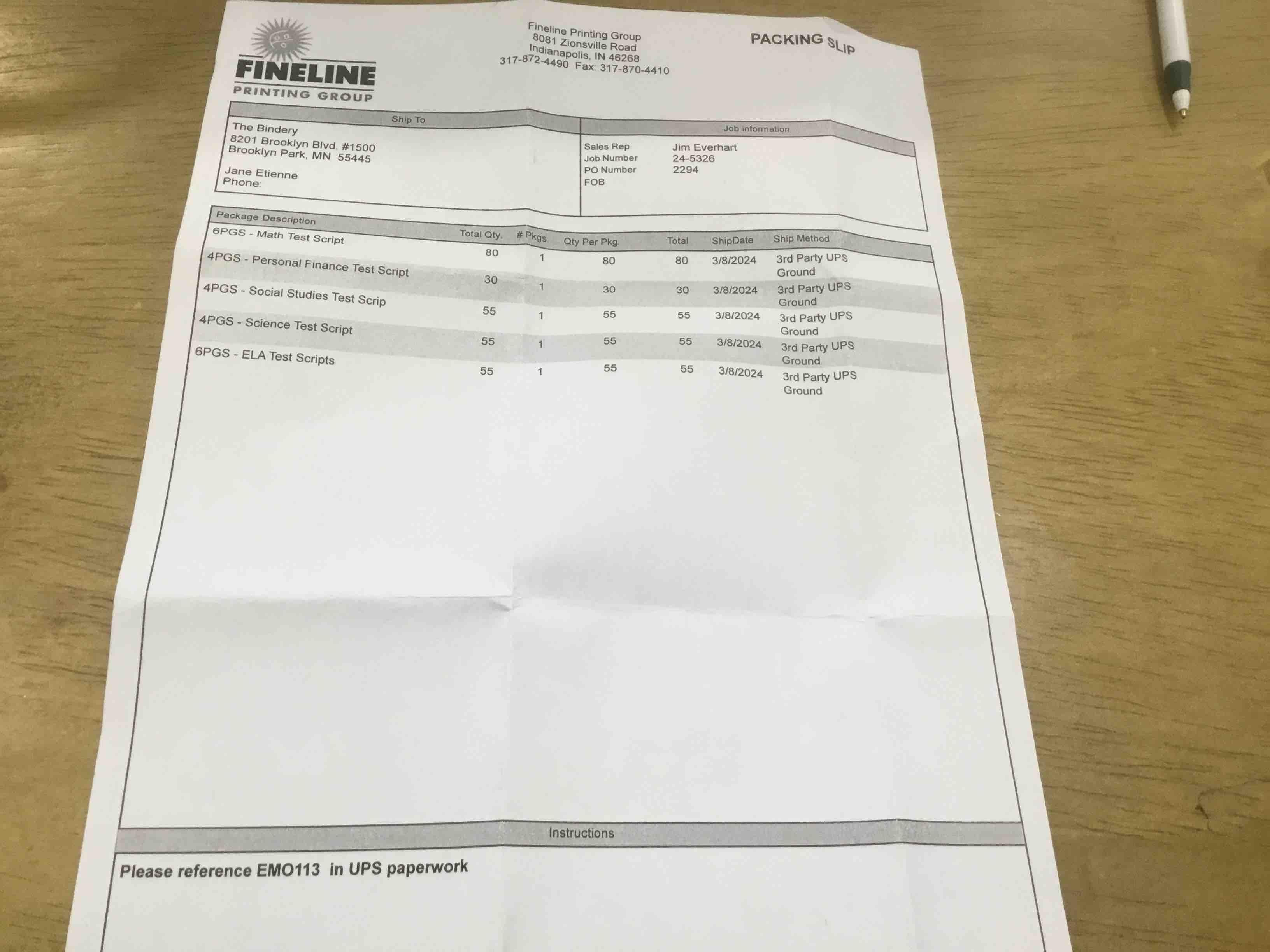 FINELINE
PRINTING GROUP

Fineline Printing Group
8081 Zionsville Road
Indianapolis, IN 46268
317-872-4490 Fax: 317-870-4410

PACKING SLIP

Ship To

The Bindery
8201 Brooklyn Blvd. #1500
Brooklyn Park, MN 55445

Jane Etienne
Phone:

Job information

Sales Rep Jim Everhart
Job Number 24-5326
PO Number 2294
FOB

| Package Description | Total Qty. | # Pkgs. | Qty Per Pkg. | Total | ShipDate | Ship Method |
|---|---|---|---|---|---|---|
| 6PGS - Math Test Script | 80 | 1 | 80 | 80 | 3/8/2024 | 3rd Party UPS Ground |
| 4PGS - Personal Finance Test Script | 30 | 1 | 30 | 30 | 3/8/2024 | 3rd Party UPS Ground |
| 4PGS - Social Studies Test Scrip | 55 | 1 | 55 | 55 | 3/8/2024 | 3rd Party UPS Ground |
| 4PGS - Science Test Script | 55 | 1 | 55 | 55 | 3/8/2024 | 3rd Party UPS Ground |
| 6PGS - ELA Test Scripts | 55 | 1 | 55 | 55 | 3/8/2024 | 3rd Party UPS Ground |

Instructions

Please reference EMO113 in UPS paperwork